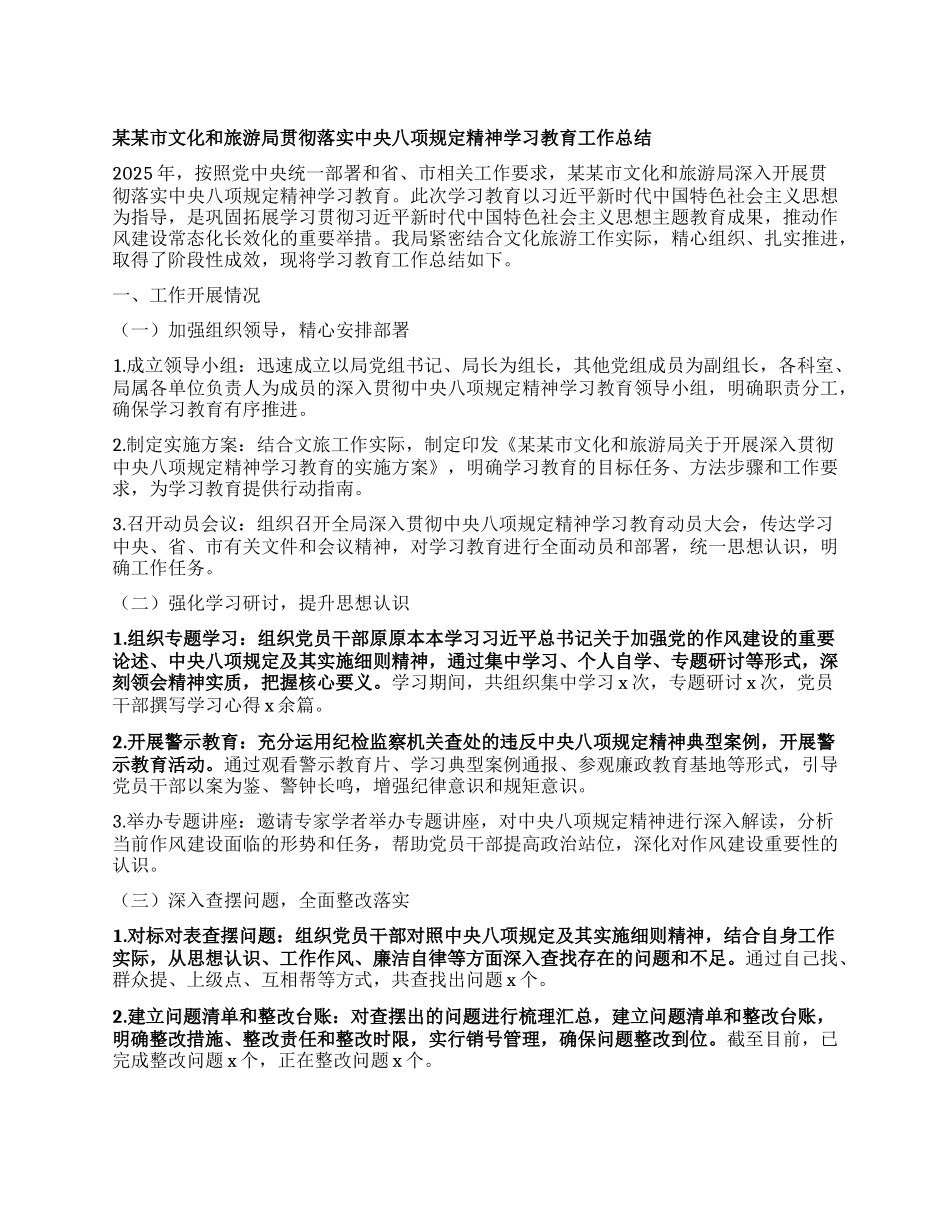 某某市文化和旅游局贯彻落实中央八项规定精神学习教育工作总结

2025 年，按照党中央统一部署和省、市相关工作要求，某某市文化和旅游局深入开展贯彻落实中央八项规定精神学习教育。此次学习教育以习近平新时代中国特色社会主义思想为指导，是巩固拓展学习贯彻习近平新时代中国特色社会主义思想主题教育成果，推动作风建设常态化长效化的重要举措。我局紧密结合文化旅游工作实际，精心组织、扎实推进，取得了阶段性成效，现将学习教育工作总结如下。

一、工作开展情况

（一）加强组织领导，精心安排部署

1.成立领导小组：迅速成立以局党组书记、局长为组长，其他党组成员为副组长，各科室、局属各单位负责人为成员的深入贯彻中央八项规定精神学习教育领导小组，明确职责分工，确保学习教育有序推进。

2.制定实施方案：结合文旅工作实际，制定印发《某某市文化和旅游局关于开展深入贯彻中央八项规定精神学习教育的实施方案》，明确学习教育的目标任务、方法步骤和工作要求，为学习教育提供行动指南。

3.召开动员会议：组织召开全局深入贯彻中央八项规定精神学习教育动员大会，传达学习中央、省、市有关文件和会议精神，对学习教育进行全面动员和部署，统一思想认识，明确工作任务。

（二）强化学习研讨，提升思想认识

1.组织专题学习：组织党员干部原原本本学习习近平总书记关于加强党的作风建设的重要论述、中央八项规定及其实施细则精神，通过集中学习、个人自学、专题研讨等形式，深刻领会精神实质，把握核心要义。学习期间，共组织集中学习 x 次，专题研讨 x 次，党员干部撰写学习心得 x 余篇。

2.开展警示教育：充分运用纪检监察机关查处的违反中央八项规定精神典型案例，开展警示教育活动。通过观看警示教育片、学习典型案例通报、参观廉政教育基地等形式，引导党员干部以案为鉴、警钟长鸣，增强纪律意识和规矩意识。

3.举办专题讲座：邀请专家学者举办专题讲座，对中央八项规定精神进行深入解读，分析当前作风建设面临的形势和任务，帮助党员干部提高政治站位，深化对作风建设重要性的认识。

（三）深入查摆问题，全面整改落实

1.对标对表查摆问题：组织党员干部对照中央八项规定及其实施细则精神，结合自身工作实际，从思想认识、工作作风、廉洁自律等方面深入查找存在的问题和不足。通过自己找、群众提、上级点、互相帮等方式，共查找出问题 x 个。

2.建立问题清单和整改台账：对查摆出的问题进行梳理汇总，建立问题清单和整改台账，明确整改措施、整改责任和整改时限，实行销号管理，确保问题整改到位。截至目前，已完成整改问题 x 个，正在整改问题 x 个。